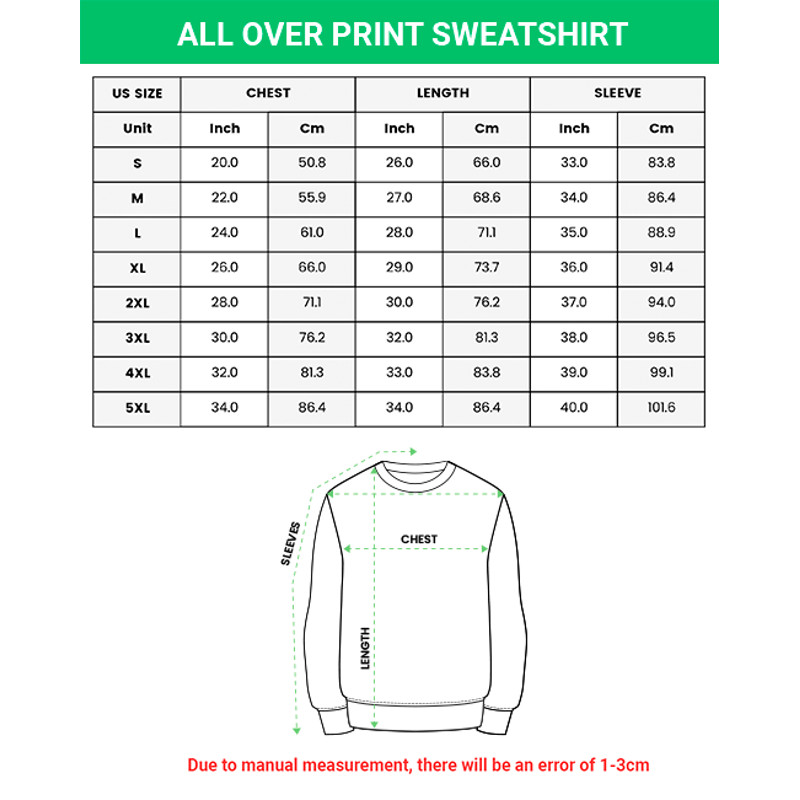 ALL OVER PRINT SWEATSHIRT

| US SIZE | CHEST | | LENGTH | | SLEEVE | |
|---|---|---|---|---|---|---|
| Unit | Inch | Cm | Inch | Cm | Inch | Cm |
| S | 20.0 | 50.8 | 26.0 | 66.0 | 33.0 | 83.8 |
| M | 22.0 | 55.9 | 27.0 | 68.6 | 34.0 | 86.4 |
| L | 24.0 | 61.0 | 28.0 | 71.1 | 35.0 | 88.9 |
| XL | 26.0 | 66.0 | 29.0 | 73.7 | 36.0 | 91.4 |
| 2XL | 28.0 | 71.1 | 30.0 | 76.2 | 37.0 | 94.0 |
| 3XL | 30.0 | 76.2 | 32.0 | 81.3 | 38.0 | 96.5 |
| 4XL | 32.0 | 81.3 | 33.0 | 83.8 | 39.0 | 99.1 |
| 5XL | 34.0 | 86.4 | 34.0 | 86.4 | 40.0 | 101.6 |

SLEEVES

CHEST

LENGTH

Due to manual measurement, there will be an error of 1-3cm